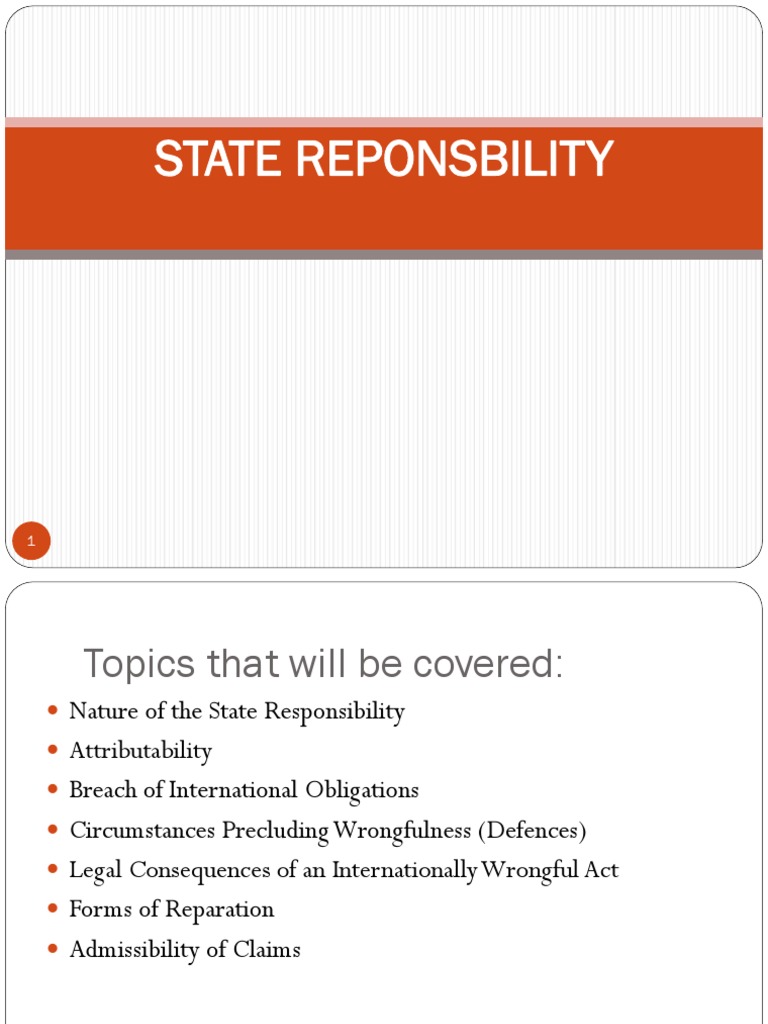 STATE REPONSBILITY

1

Topics that will be covered:

- Nature of the State Responsibility
- Attributability
- Breach of International Obligations
- Circumstances Precluding Wrongfulness (Defences)
- Legal Consequences of an Internationally Wrongful Act
- Forms of Reparation
- Admissibility of Claims